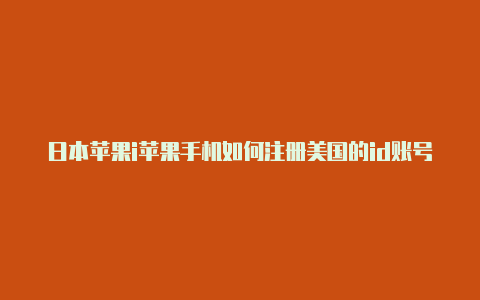 日本苹果i苹果手机如何注册美国的id账号